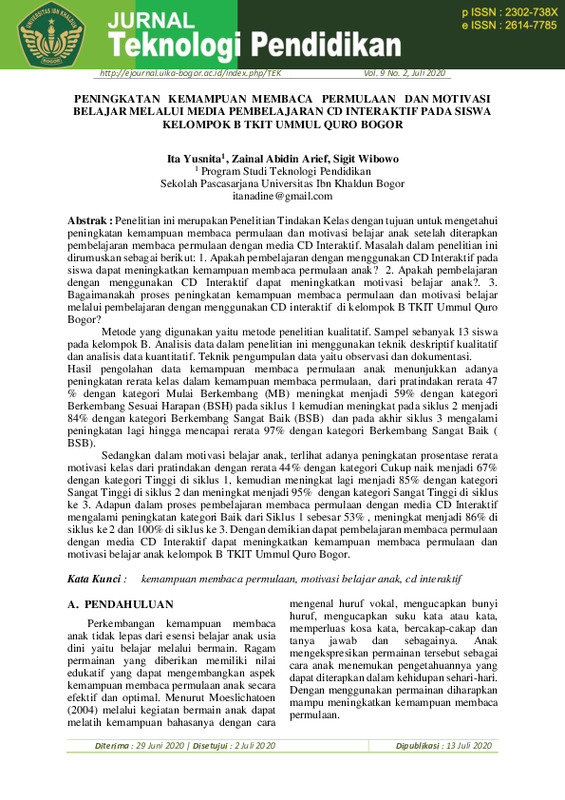 JURNAL
Teknologi Pendidikan

p ISSN : 2302-738X
e ISSN : 2614-7785

http://ejournal.uika-bogor.ac.id/index.php/TEK Vol. 9 No. 2, Juli 2020

PENINGKATAN KEMAMPUAN MEMBACA PERMULAAN DAN MOTIVASI BELAJAR MELALUI MEDIA PEMBELAJARAN CD INTERAKTIF PADA SISWA KELOMPOK B TKIT UMMUL QURO BOGOR

Ita Yusnita$^{1}$, Zainal Abidin Arief, Sigit Wibowo
$^{1}$ Program Studi Teknologi Pendidikan
Sekolah Pascasarjana Universitas Ibn Khaldun Bogor
itanadine@gmail.com

Abstrak : Penelitian ini merupakan Penelitian Tindakan Kelas dengan tujuan untuk mengetahui peningkatan kemampuan membaca permulaan dan motivasi belajar anak setelah diterapkan pembelajaran membaca permulaan dengan media CD Interaktif. Masalah dalam penelitian ini dirumuskan sebagai berikut: 1. Apakah pembelajaran dengan menggunakan CD Interaktif pada siswa dapat meningkatkan kemampuan membaca permulaan anak? 2. Apakah pembelajaran dengan menggunakan CD Interaktif dapat meningkatkan motivasi belajar anak?. 3. Bagaimanakah proses peningkatan kemampuan membaca permulaan dan motivasi belajar melalui pembelajaran dengan menggunakan CD interaktif di kelompok B TKIT Ummul Quro Bogor?

Metode yang digunakan yaitu metode penelitian kualitatif. Sampel sebanyak 13 siswa pada kelompok B. Analisis data dalam penelitian ini menggunakan teknik deskriptif kualitatif dan analisis data kuantitatif. Teknik pengumpulan data yaitu observasi dan dokumentasi.
Hasil pengolahan data kemampuan membaca permulaan anak menunjukkan adanya peningkatan rerata kelas dalam kemampuan membaca permulaan, dari pratindakan rerata 47 % dengan kategori Mulai Berkembang (MB) meningkat menjadi 59% dengan kategori Berkembang Sesuai Harapan (BSH) pada siklus 1 kemudian meningkat pada siklus 2 menjadi 84% dengan kategori Berkembang Sangat Baik (BSB) dan pada akhir siklus 3 mengalami peningkatan lagi hingga mencapai rerata 97% dengan kategori Berkembang Sangat Baik ( BSB).

Sedangkan dalam motivasi belajar anak, terlihat adanya peningkatan prosentase rerata motivasi kelas dari pratindakan dengan rerata 44% dengan kategori Cukup naik menjadi 67% dengan kategori Tinggi di siklus 1, kemudian meningkat lagi menjadi 85% dengan kategori Sangat Tinggi di siklus 2 dan meningkat menjadi 95% dengan kategori Sangat Tinggi di siklus ke 3. Adapun dalam proses pembelajaran membaca permulaan dengan media CD Interaktif mengalami peningkatan kategori Baik dari Siklus 1 sebesar 53% , meningkat menjadi 86% di siklus ke 2 dan 100% di siklus ke 3. Dengan demikian dapat pembelajaran membaca permulaan dengan media CD Interaktif dapat meningkatkan kemampuan membaca permulaan dan motivasi belajar anak kelompok B TKIT Ummul Quro Bogor.

Kata Kunci : kemampuan membaca permulaan, motivasi belajar anak, cd interaktif

A. PENDAHULUAN

Perkembangan kemampuan membaca anak tidak lepas dari esensi belajar anak usia dini yaitu belajar melalui bermain. Ragam permainan yang diberikan memiliki nilai edukatif yang dapat mengembangkan aspek kemampuan membaca permulaan anak secara efektif dan optimal. Menurut Moeslichatoen (2004) melalui kegiatan bermain anak dapat melatih kemampuan bahasanya dengan cara mengenal huruf vokal, mengucapkan bunyi huruf, mengucapkan suku kata atau kata, memperluas kosa kata, bercakap-cakap dan tanya jawab dan sebagainya. Anak mengekspresikan permainan tersebut sebagai cara anak menemukan pengetahuannya yang dapat diterapkan dalam kehidupan sehari-hari. Dengan menggunakan permainan diharapkan mampu meningkatkan kemampuan membaca permulaan.

Diterima : 29 Juni 2020 | Disetujui : 2 Juli 2020 Dipublikasi : 13 Juli 2020